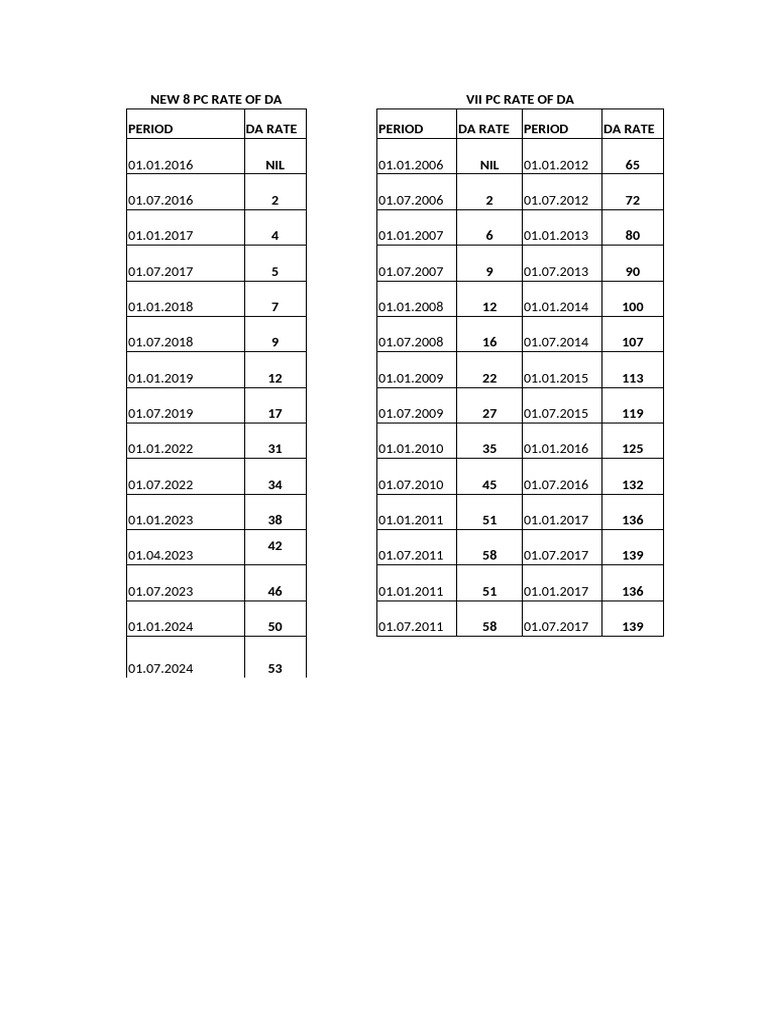 NEW 8 PC RATE OF DA

| PERIOD | DA RATE |
|---|---|
| 01.01.2016 | NIL |
| 01.07.2016 | 2 |
| 01.01.2017 | 4 |
| 01.07.2017 | 5 |
| 01.01.2018 | 7 |
| 01.07.2018 | 9 |
| 01.01.2019 | 12 |
| 01.07.2019 | 17 |
| 01.01.2022 | 31 |
| 01.07.2022 | 34 |
| 01.01.2023 | 38 |
| 01.04.2023 | 42 |
| 01.07.2023 | 46 |
| 01.01.2024 | 50 |
| 01.07.2024 | 53 |

VII PC RATE OF DA

| PERIOD | DA RATE | PERIOD | DA RATE |
|---|---|---|---|
| 01.01.2006 | NIL | 01.01.2012 | 65 |
| 01.07.2006 | 2 | 01.07.2012 | 72 |
| 01.01.2007 | 6 | 01.01.2013 | 80 |
| 01.07.2007 | 9 | 01.07.2013 | 90 |
| 01.01.2008 | 12 | 01.01.2014 | 100 |
| 01.07.2008 | 16 | 01.07.2014 | 107 |
| 01.01.2009 | 22 | 01.01.2015 | 113 |
| 01.07.2009 | 27 | 01.07.2015 | 119 |
| 01.01.2010 | 35 | 01.01.2016 | 125 |
| 01.07.2010 | 45 | 01.07.2016 | 132 |
| 01.01.2011 | 51 | 01.01.2017 | 136 |
| 01.07.2011 | 58 | 01.07.2017 | 139 |
| 01.01.2011 | 51 | 01.01.2017 | 136 |
| 01.07.2011 | 58 | 01.07.2017 | 139 |